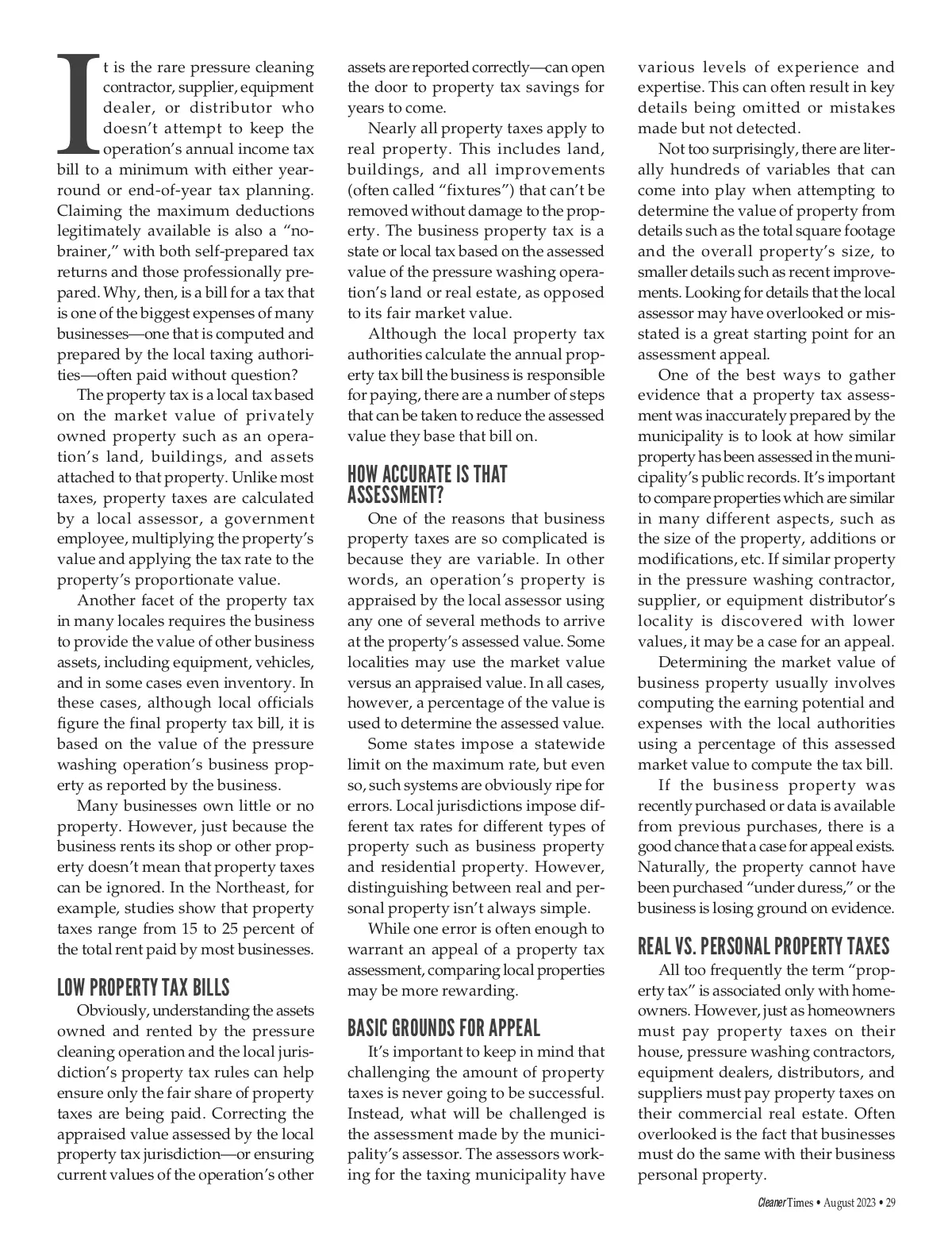 It is the rare pressure cleaning contractor, supplier, equipment dealer, or distributor who doesn't attempt to keep the operation's annual income tax bill to a minimum with either year-round or end-of-year tax planning. Claiming the maximum deductions legitimately available is also a "no-brainer," with both self-prepared tax returns and those professionally prepared. Why, then, is a bill for a tax that is one of the biggest expenses of many businesses—one that is computed and prepared by the local taxing authorities—often paid without question?

The property tax is a local tax based on the market value of privately owned property such as an operation's land, buildings, and assets attached to that property. Unlike most taxes, property taxes are calculated by a local assessor, a government employee, multiplying the property's value and applying the tax rate to the property's proportionate value.

Another facet of the property tax in many locales requires the business to provide the value of other business assets, including equipment, vehicles, and in some cases even inventory. In these cases, although local officials figure the final property tax bill, it is based on the value of the pressure washing operation's business property as reported by the business.

Many businesses own little or no property. However, just because the business rents its shop or other property doesn't mean that property taxes can be ignored. In the Northeast, for example, studies show that property taxes range from 15 to 25 percent of the total rent paid by most businesses.

LOW PROPERTY TAX BILLS

Obviously, understanding the assets owned and rented by the pressure cleaning operation and the local jurisdiction's property tax rules can help ensure only the fair share of property taxes are being paid. Correcting the appraised value assessed by the local property tax jurisdiction—or ensuring current values of the operation's other assets are reported correctly—can open the door to property tax savings for years to come.

Nearly all property taxes apply to real property. This includes land, buildings, and all improvements (often called "fixtures") that can't be removed without damage to the property. The business property tax is a state or local tax based on the assessed value of the pressure washing operation's land or real estate, as opposed to its fair market value.

Although the local property tax authorities calculate the annual property tax bill the business is responsible for paying, there are a number of steps that can be taken to reduce the assessed value they base that bill on.

HOW ACCURATE IS THAT ASSESSMENT?

One of the reasons that business property taxes are so complicated is because they are variable. In other words, an operation's property is appraised by the local assessor using any one of several methods to arrive at the property's assessed value. Some localities may use the market value versus an appraised value. In all cases, however, a percentage of the value is used to determine the assessed value.

Some states impose a statewide limit on the maximum rate, but even so, such systems are obviously ripe for errors. Local jurisdictions impose different tax rates for different types of property such as business property and residential property. However, distinguishing between real and personal property isn't always simple.

While one error is often enough to warrant an appeal of a property tax assessment, comparing local properties may be more rewarding.

BASIC GROUNDS FOR APPEAL

It's important to keep in mind that challenging the amount of property taxes is never going to be successful. Instead, what will be challenged is the assessment made by the municipality's assessor. The assessors working for the taxing municipality have various levels of experience and expertise. This can often result in key details being omitted or mistakes made but not detected.

Not too surprisingly, there are literally hundreds of variables that can come into play when attempting to determine the value of property from details such as the total square footage and the overall property's size, to smaller details such as recent improvements. Looking for details that the local assessor may have overlooked or misstated is a great starting point for an assessment appeal.

One of the best ways to gather evidence that a property tax assessment was inaccurately prepared by the municipality is to look at how similar property has been assessed in the municipality's public records. It's important to compare properties which are similar in many different aspects, such as the size of the property, additions or modifications, etc. If similar property in the pressure washing contractor, supplier, or equipment distributor's locality is discovered with lower values, it may be a case for an appeal.

Determining the market value of business property usually involves computing the earning potential and expenses with the local authorities using a percentage of this assessed market value to compute the tax bill.

If the business property was recently purchased or data is available from previous purchases, there is a good chance that a case for appeal exists. Naturally, the property cannot have been purchased "under duress," or the business is losing ground on evidence.

REAL VS. PERSONAL PROPERTY TAXES

All too frequently the term "property tax" is associated only with homeowners. However, just as homeowners must pay property taxes on their house, pressure washing contractors, equipment dealers, distributors, and suppliers must pay property taxes on their commercial real estate. Often overlooked is the fact that businesses must do the same with their business personal property.

Cleaner Times • August 2023 • 29